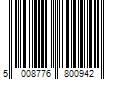 5 008776 800942